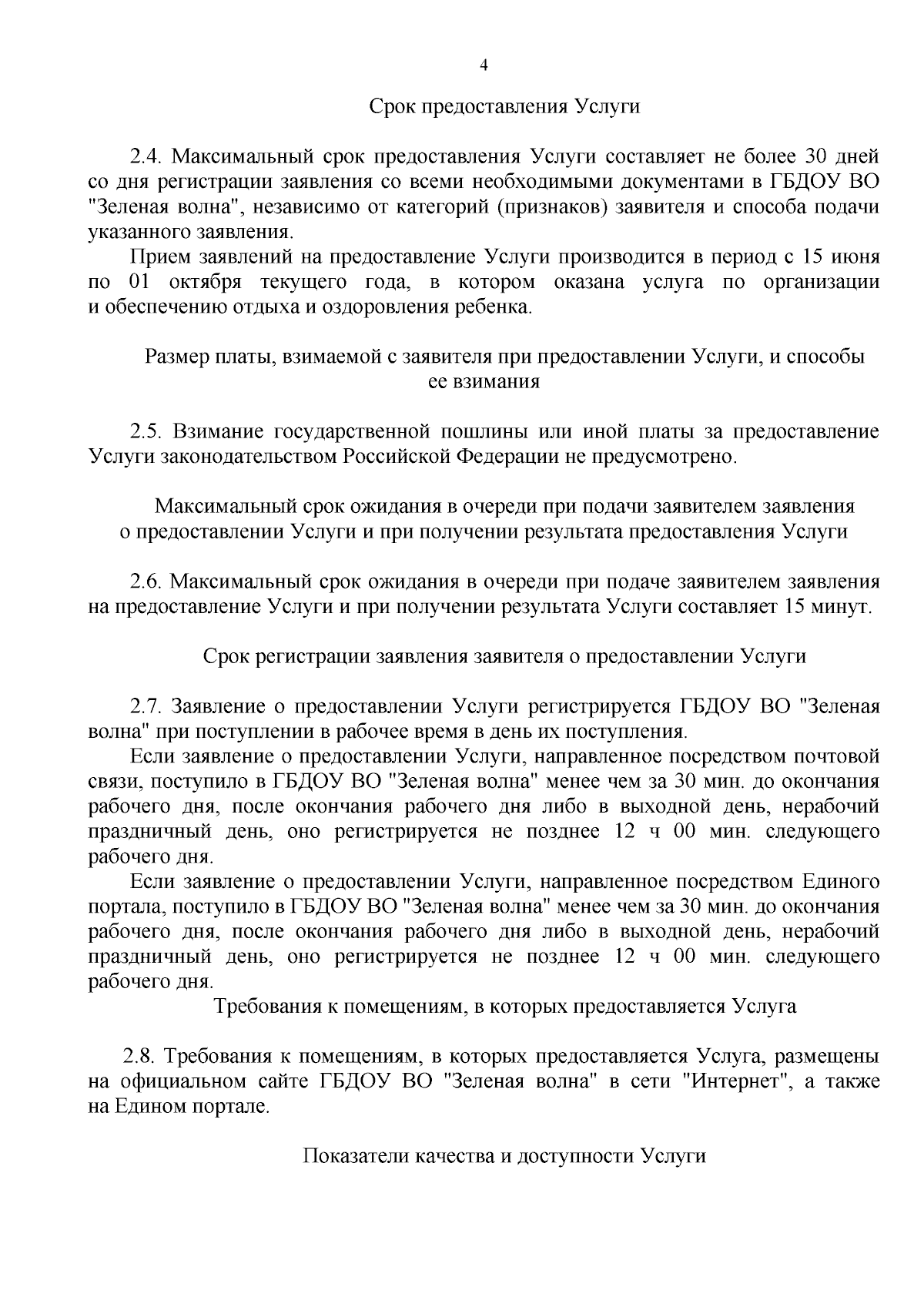 4

Срок предоставления Услуги

2.4. Максимальный срок предоставления Услуги составляет не более 30 дней со дня регистрации заявления со всеми необходимыми документами в ГБДОУ ВО "Зеленая волна", независимо от категорий (признаков) заявителя и способа подачи указанного заявления.

Прием заявлений на предоставление Услуги производится в период с 15 июня по 01 октября текущего года, в котором оказана услуга по организации и обеспечению отдыха и оздоровления ребенка.

Размер платы, взимаемой с заявителя при предоставлении Услуги, и способы ее взимания

2.5. Взимание государственной пошлины или иной платы за предоставление Услуги законодательством Российской Федерации не предусмотрено.

Максимальный срок ожидания в очереди при подачи заявителем заявления о предоставлении Услуги и при получении результата предоставления Услуги

2.6. Максимальный срок ожидания в очереди при подаче заявителем заявления на предоставление Услуги и при получении результата Услуги составляет 15 минут.

Срок регистрации заявления заявителя о предоставлении Услуги

2.7. Заявление о предоставлении Услуги регистрируется ГБДОУ ВО "Зеленая волна" при поступлении в рабочее время в день их поступления.

Если заявление о предоставлении Услуги, направленное посредством почтовой связи, поступило в ГБДОУ ВО "Зеленая волна" менее чем за 30 мин. до окончания рабочего дня, после окончания рабочего дня либо в выходной день, нерабочий праздничный день, оно регистрируется не позднее 12 ч 00 мин. следующего рабочего дня.

Если заявление о предоставлении Услуги, направленное посредством Единого портала, поступило в ГБДОУ ВО "Зеленая волна" менее чем за 30 мин. до окончания рабочего дня, после окончания рабочего дня либо в выходной день, нерабочий праздничный день, оно регистрируется не позднее 12 ч 00 мин. следующего рабочего дня.

Требования к помещениям, в которых предоставляется Услуга

2.8. Требования к помещениям, в которых предоставляется Услуга, размещены на официальном сайте ГБДОУ ВО "Зеленая волна" в сети "Интернет", а также на Едином портале.

Показатели качества и доступности Услуги